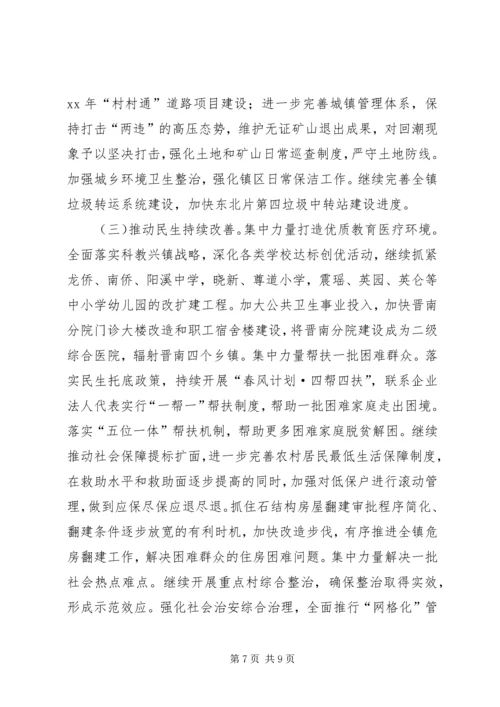 xx 年“村村通”道路项目建设；进一步完善城镇管理体系，保持打击“两违”的高压态势，维护无证矿山退出成果，对回潮现象予以坚决打击，强化土地和矿山日常巡查制度，严守土地防线。加强城乡环境卫生整治，强化镇区日常保洁工作。继续完善全镇垃圾转运系统建设，加快东北片第四垃圾中转站建设进度。

（三）推动民生持续改善。集中力量打造优质教育医疗环境。全面落实科教兴镇战略，深化各类学校达标创优活动，继续抓紧龙侨、南侨、阳溪中学，晓新、尊道小学，震瑶、英园、英仑等中小学幼儿园的改扩建工程。加大公共卫生事业投入，加快晋南分院门诊大楼改造和职工宿舍楼建设，将晋南分院建设成为二级综合医院，辐射晋南四个乡镇。集中力量帮扶一批困难群众。落实民生托底政策，持续开展“春风计划·四帮四扶”，联系企业法人代表实行“一帮一”帮扶制度，帮助一批困难家庭走出困境。落实“五位一体”帮扶机制，帮助更多困难家庭脱贫解困。继续推动社会保障提标扩面，进一步完善农村居民最低生活保障制度，在救助水平和救助面逐步提高的同时，加强对低保户进行滚动管理，做到应保尽保应退尽退。抓住石结构房屋翻建审批程序简化、翻建条件逐步放宽的有利时机，加快改造步伐，有序推进全镇危房翻建工作，解决困难群众的住房困难问题。集中力量解决一批社会热点难点。继续开展重点村综合整治，确保整治取得实效，形成示范效应。强化社会治安综合治理，全面推行“网格化”管

第 7 页 共 9 页